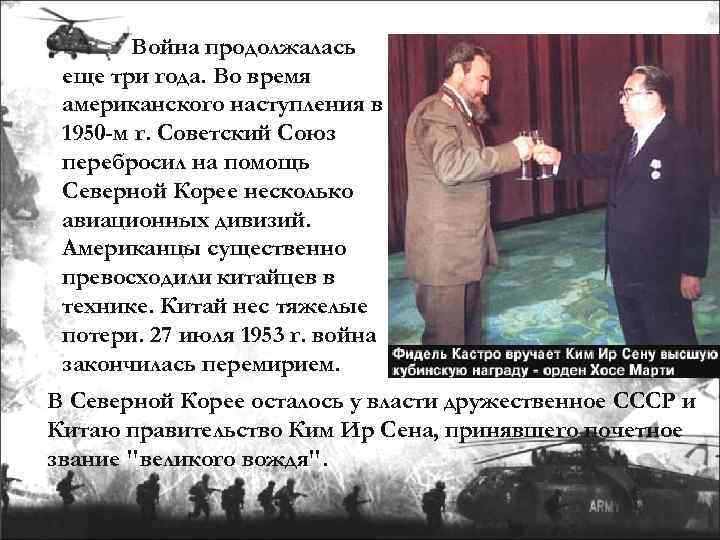 Война продолжалась еще три года. Во время американского наступления в 1950-м г. Советский Союз перебросил на помощь Северной Корее несколько авиационных дивизий. Американцы существенно превосходили китайцев в технике. Китай нес тяжелые потери. 27 июля 1953 г. война закончилась перемирием.

Фидель Кастро вручает Ким Ир Сену высшую кубинскую награду - орден Хосе Марти

В Северной Корее осталось у власти дружественное СССР и Китаю правительство Ким Ир Сена, принявшего почетное звание "великого вождя".

ARMY